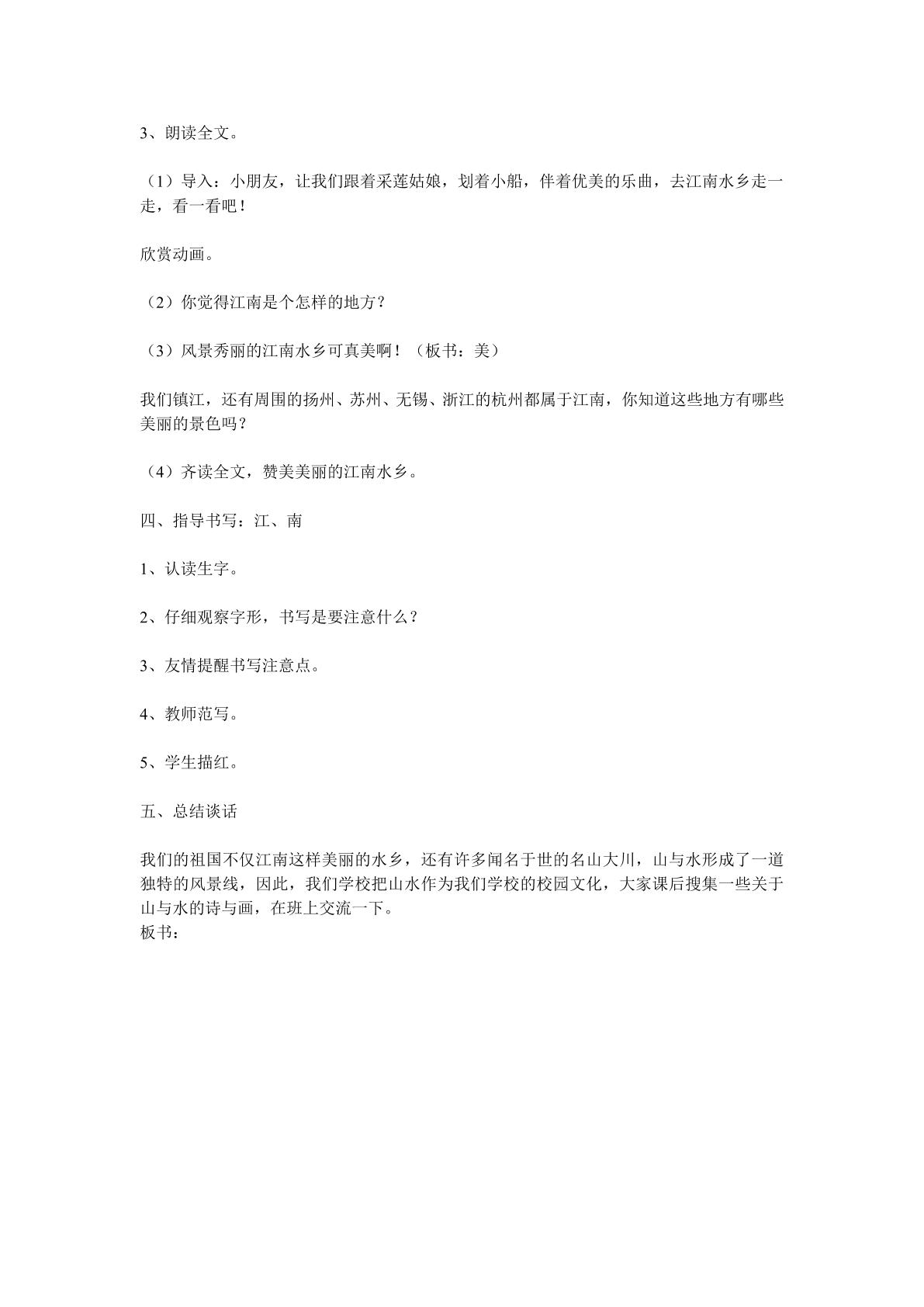 3、朗读全文。

（1）导入：小朋友，让我们跟着采莲姑娘，划着小船，伴着优美的乐曲，去江南水乡走一走，看一看吧！

欣赏动画。

（2）你觉得江南是个怎样的地方？

（3）风景秀丽的江南水乡可真美啊！（板书：美）

我们镇江，还有周围的扬州、苏州、无锡、浙江的杭州都属于江南，你知道这些地方有哪些美丽的景色吗？

（4）齐读全文，赞美美丽的江南水乡。

四、指导书写：江、南

1、认读生字。

2、仔细观察字形，书写是要注意什么？

3、友情提醒书写注意点。

4、教师范写。

5、学生描红。

五、总结谈话

我们的祖国不仅江南这样美丽的水乡，还有许多闻名于世的名山大川，山与水形成了一道独特的风景线，因此，我们学校把山水作为我们学校的校园文化，大家课后搜集一些关于山与水的诗与画，在班上交流一下。
板书：